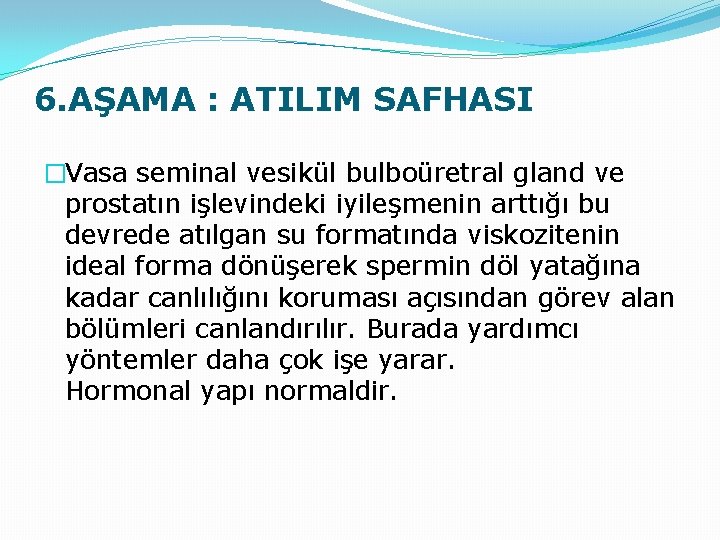 6.AŞAMA : ATILIM SAFHASI

Vasa seminal vesikül bulboüretral gland ve prostatın işlevindeki iyileşmenin arttığı bu devrede atılgan su formatında viskozitenin ideal forma dönüşerek spermin döl yatağına kadar canlılığını koruması açısından görev alan bölümleri canlandırılır. Burada yardımcı yöntemler daha çok işe yarar.
Hormonal yapı normaldir.